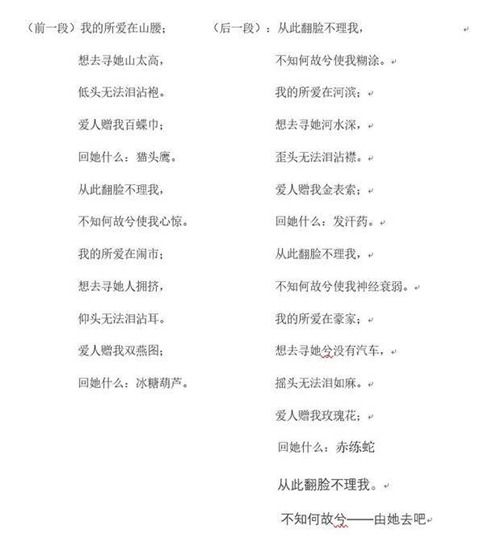 （前一段）我的所爱在山腰；
想去寻她山太高，
低头无法泪沾袍。
爱人赠我百蝶巾；
回她什么：猫头鹰。
从此翻脸不理我，
不知何故兮使我心惊。
我的所爱在闹市；
想去寻她人拥挤，
仰头无法泪沾耳。
爱人赠我双燕图；
回她什么：冰糖葫芦。

（后一段）：从此翻脸不理我，
不知何故兮使我糊涂。
我的所爱在河滨；
想去寻她河水深，
歪头无法泪沾襟。
爱人赠我金表索；
回她什么：发汗药。
从此翻脸不理我，
不知何故兮使我神经衰弱。
我的所爱在豪家；
想去寻她兮没有汽车，
摇头无法泪如麻。
爱人赠我玫瑰花；
回她什么：赤练蛇
从此翻脸不理我。
不知何故兮——由她去吧